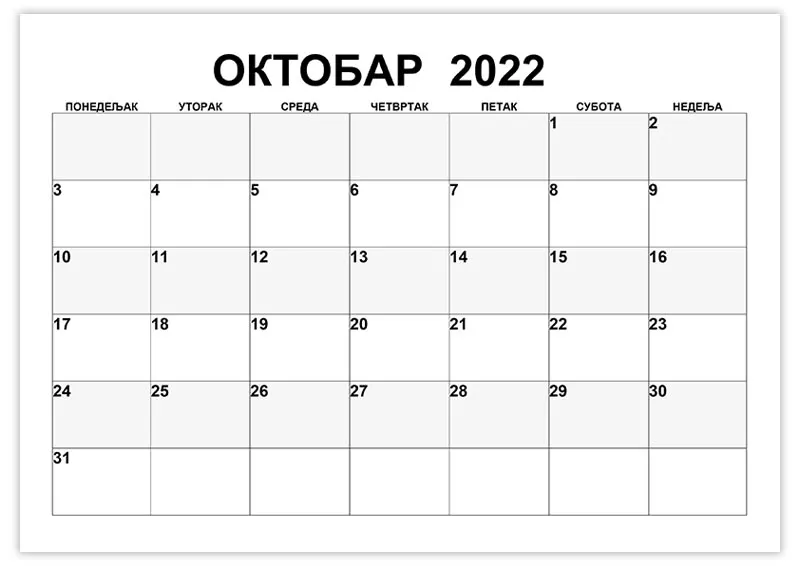 ОКТОБАР 2022

| ПОНЕДЕЉАК | УТОРАК | СРЕДА | ЧЕТВРТАК | ПЕТАК | СУБОТА | НЕДЕЉА |
|---|---|---|---|---|---|---|
| | | | | | 1 | 2 |
| 3 | 4 | 5 | 6 | 7 | 8 | 9 |
| 10 | 11 | 12 | 13 | 14 | 15 | 16 |
| 17 | 18 | 19 | 20 | 21 | 22 | 23 |
| 24 | 25 | 26 | 27 | 28 | 29 | 30 |
| 31 | | | | | | |